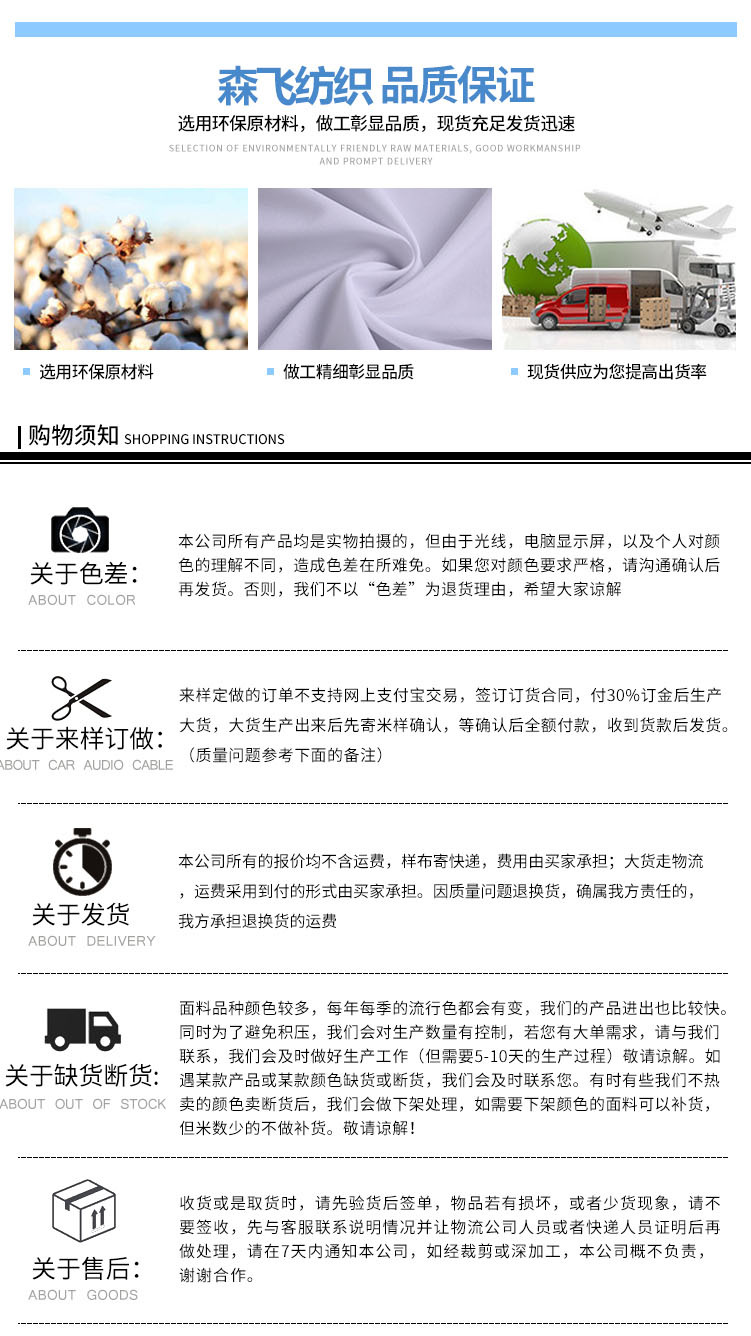 森飞纺织 品质保证
选用环保原材料，做工彰显品质，现货充足发货迅速
SELECTION OF ENVIRONMENTALLY FRIENDLY RAW MATERIALS, GOOD WORKMANSHIP AND PROMPT DELIVERY

选用环保原材料

做工精细彰显品质

现货供应为您提高出货率

购物须知 SHOPPING INSTRUCTIONS

关于色差:
ABOUT COLOR
本公司所有产品均是实物拍摄的，但由于光线，电脑显示屏，以及个人对颜色的理解不同，造成色差在所难免。如果您对颜色要求严格，请沟通确认后再发货。否则，我们不以“色差”为退货理由，希望大家谅解

关于来样订做:
ABOUT CAR AUDIO CABLE
来样定做的订单不支持网上支付宝交易，签订订货合同，付30%订金后生产大货，大货生产出来后先寄米样确认，等确认后全额付款，收到货款后发货。（质量问题参考下面的备注）

关于发货
ABOUT DELIVERY
本公司所有的报价均不含运费，样布寄快递，费用由买家承担；大货走物流，运费采用到付的形式由买家承担。因质量问题退换货，确属我方责任的，我方承担退换货的运费

关于缺货断货:
ABOUT OUT OF STOCK
面料品种颜色较多，每年每季的流行色都会有变，我们的产品进出也比较快。同时为了避免积压，我们会对生产数量有控制，若您有大单需求，请与我们联系，我们会及时做好生产工作（但需要5-10天的生产过程）敬请谅解。如遇某款产品或某款颜色缺货或断货，我们会及时联系您。有时有些我们不热卖的颜色卖断货后，我们会做下架处理，如需要下架颜色的面料可以补货，但米数少的不做补货。敬请谅解!

关于售后:
ABOUT GOODS
收货或是取货时，请先验货后签单，物品若有损坏，或者少货现象，请不要签收，先与客服联系说明情况并让物流公司人员或者快递人员证明后再做处理，请在7天内通知本公司，如经裁剪或深加工，本公司概不负责，谢谢合作。